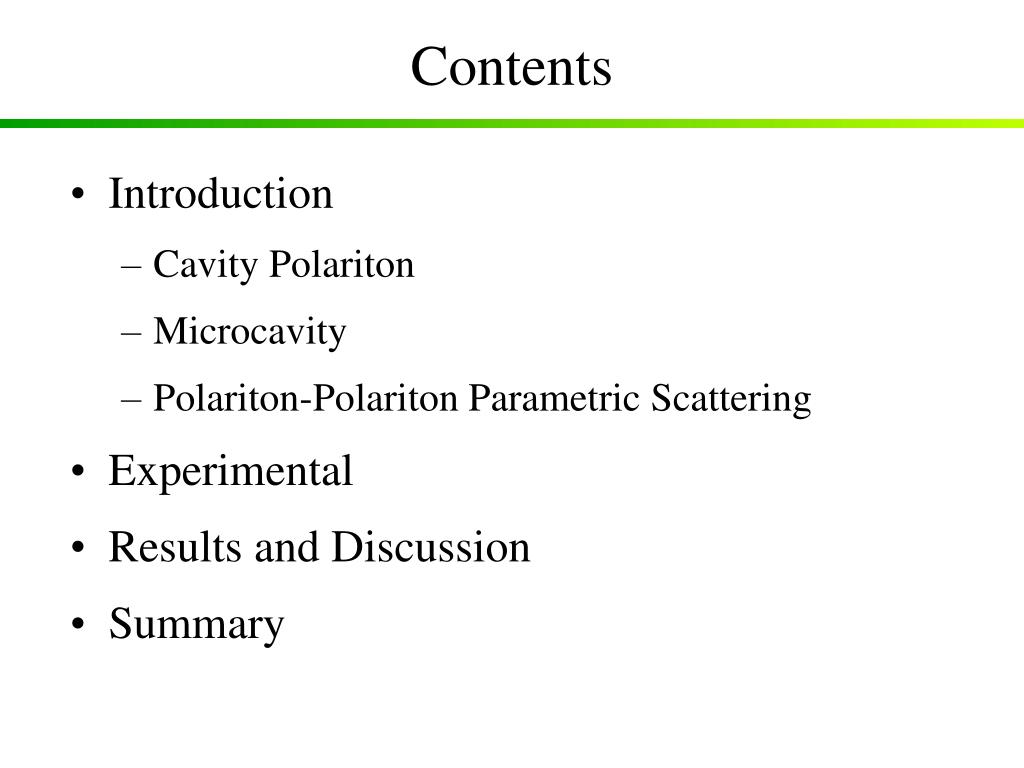 Contents

• Introduction
– Cavity Polariton
– Microcavity
– Polariton-Polariton Parametric Scattering
• Experimental
• Results and Discussion
• Summary